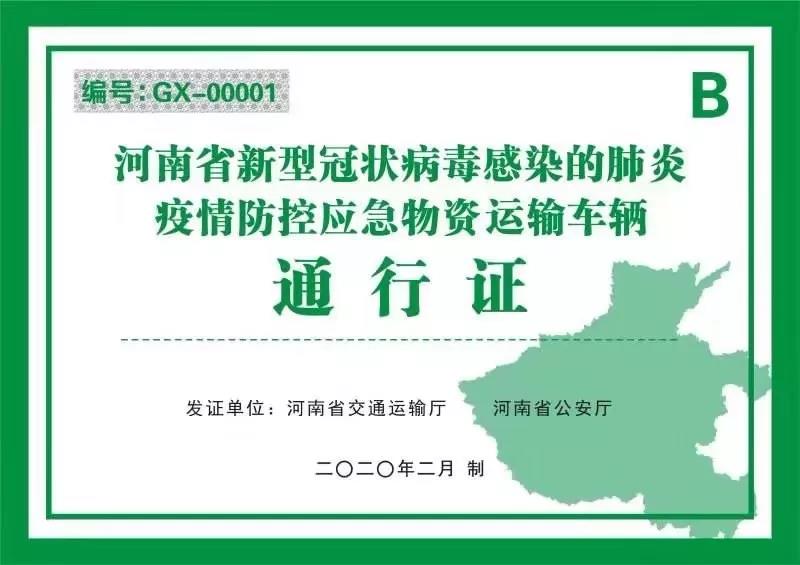 编号：GX-00001

B

河南省新型冠状病毒感染的肺炎疫情防控应急物资运输车辆

通 行 证

发证单位：河南省交通运输厅　　河南省公安厅

二〇二〇年二月 制